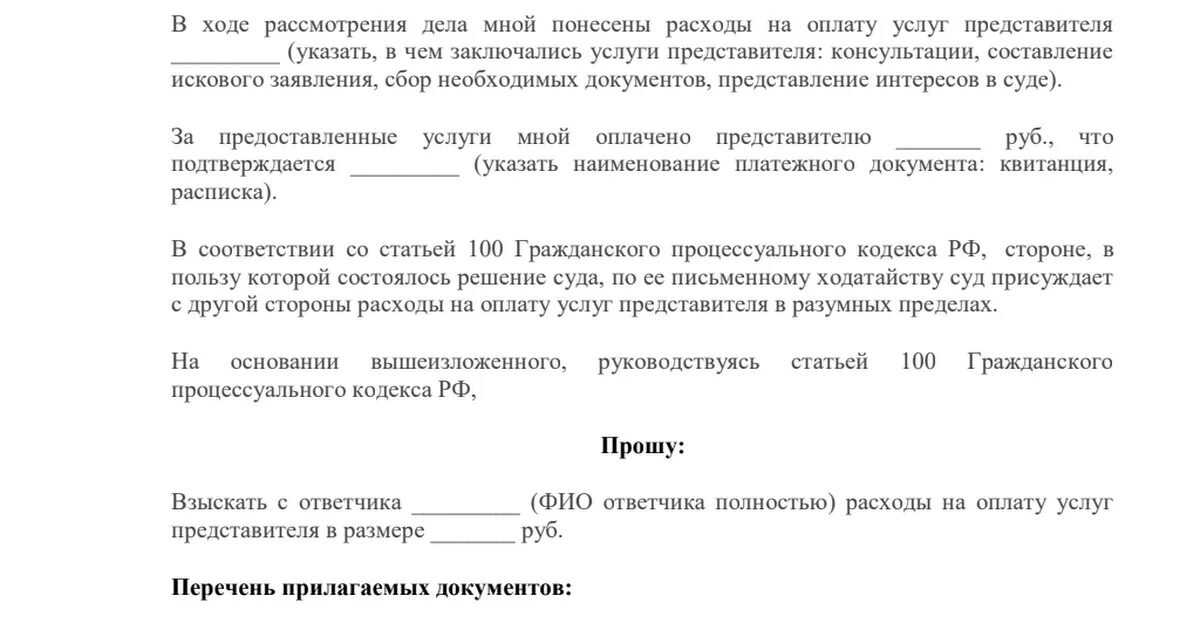 В ходе рассмотрения дела мной понесены расходы на оплату услуг представителя _________ (указать, в чем заключались услуги представителя: консультации, составление искового заявления, сбор необходимых документов, представление интересов в суде).

За предоставленные услуги мной оплачено представителю _______ руб., что подтверждается _________ (указать наименование платежного документа: квитанция, расписка).

В соответствии со статьей 100 Гражданского процессуального кодекса РФ, стороне, в пользу которой состоялось решение суда, по ее письменному ходатайству суд присуждает с другой стороны расходы на оплату услуг представителя в разумных пределах.

На основании вышеизложенного, руководствуясь статьей 100 Гражданского процессуального кодекса РФ,

Прошу:

Взыскать с ответчика _________ (ФИО ответчика полностью) расходы на оплату услуг представителя в размере _______ руб.

Перечень прилагаемых документов: